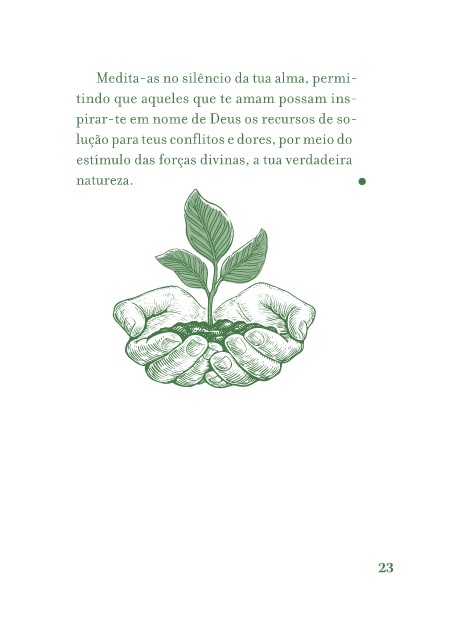 Medita-as no silêncio da tua alma, permitindo que aqueles que te amam possam inspirar-te em nome de Deus os recursos de solução para teus conflitos e dores, por meio do estímulo das forças divinas, a tua verdadeira natureza.

23